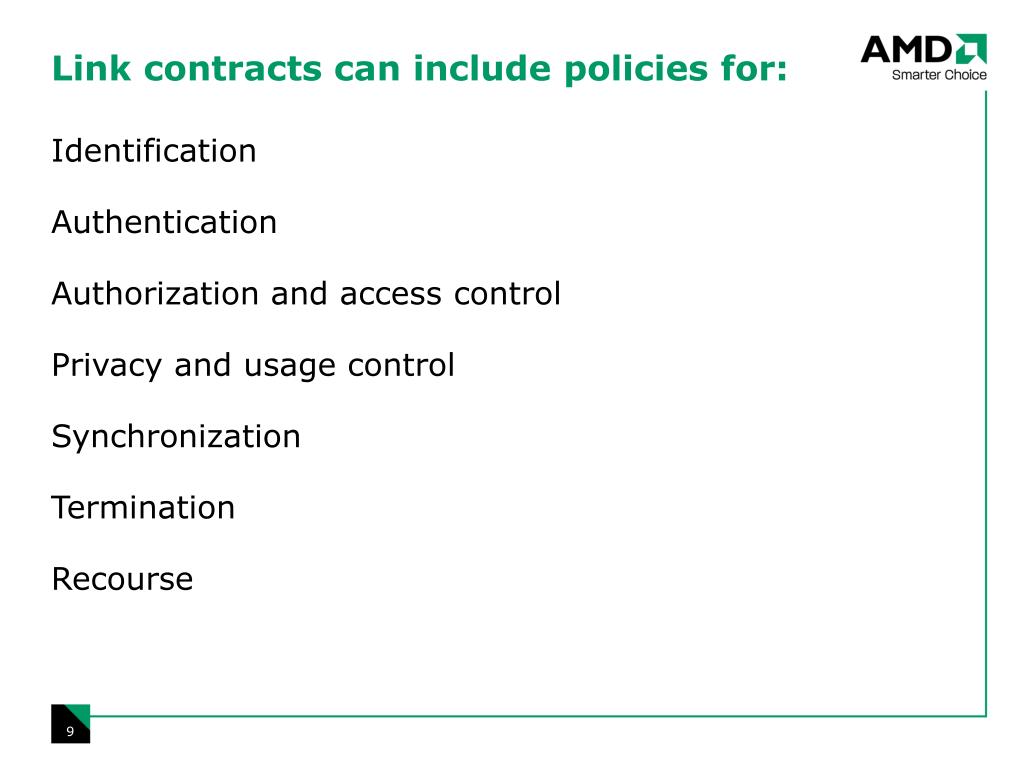 Link contracts can include policies for:

AMD
Smarter Choice

Identification

Authentication

Authorization and access control

Privacy and usage control

Synchronization

Termination

Recourse

9